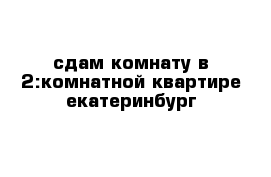 сдам комнату в 2:комнатной квартире екатеринбург